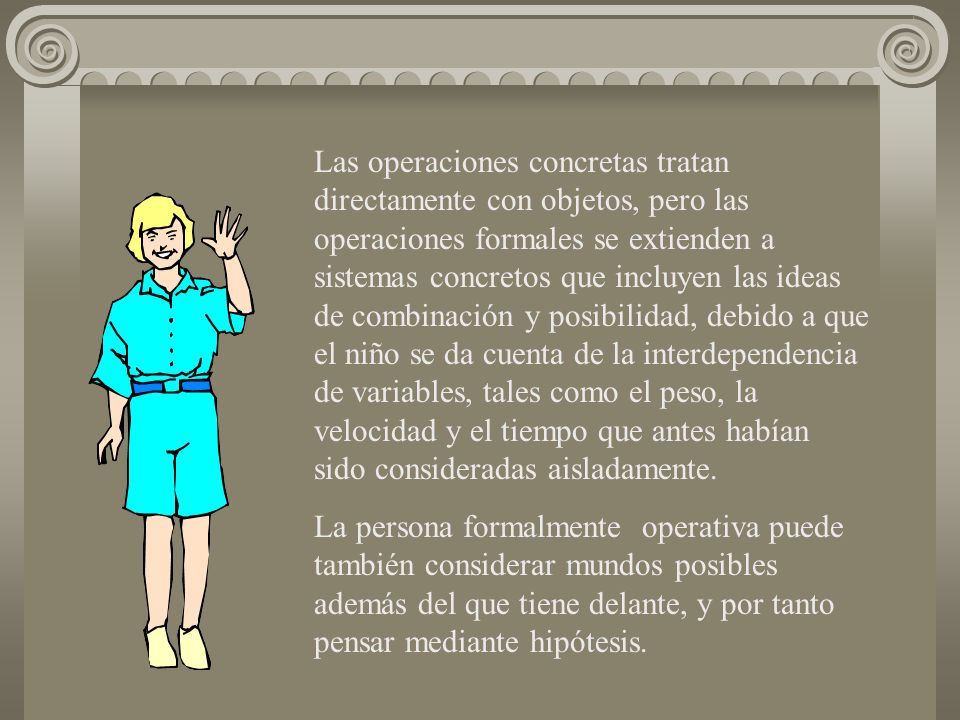 Las operaciones concretas tratan directamente con objetos, pero las operaciones formales se extienden a sistemas concretos que incluyen las ideas de combinación y posibilidad, debido a que el niño se da cuenta de la interdependencia de variables, tales como el peso, la velocidad y el tiempo que antes habían sido consideradas aisladamente.

La persona formalmente operativa puede también considerar mundos posibles además del que tiene delante, y por tanto pensar mediante hipótesis.